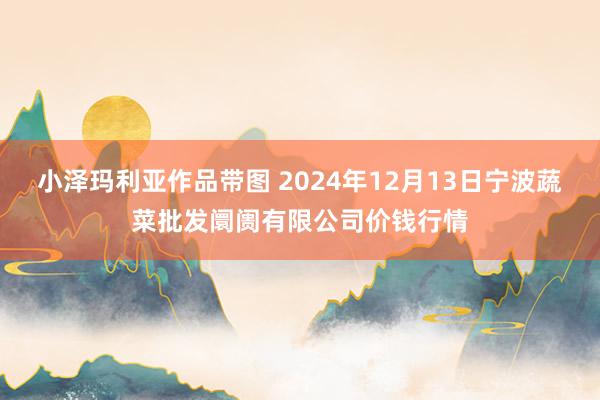 小泽玛利亚作品带图 2024年12月13日宁波蔬菜批发阛阓有限公司价钱行情